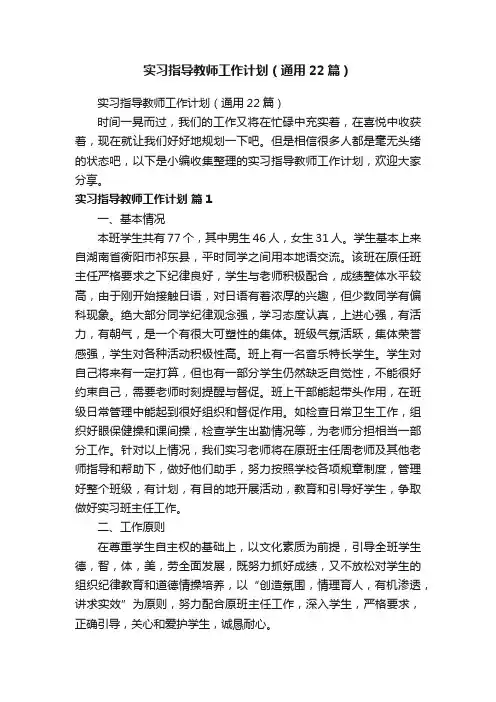 实习指导教师工作计划（通用22篇）

实习指导教师工作计划（通用22篇）

时间一晃而过，我们的工作又将在忙碌中充实着，在喜悦中收获着，现在就让我们好好地规划一下吧。但是相信很多人都是毫无头绪的状态吧，以下是小编收集整理的实习指导教师工作计划，欢迎大家分享。

实习指导教师工作计划 篇1

一、基本情况

本班学生共有77个，其中男生46人，女生31人。学生基本上来自湖南省衡阳市祁东县，平时同学之间用本地语交流。该班在原任班主任严格要求之下纪律良好，学生与老师积极配合，成绩整体水平较高，由于刚开始接触日语，对日语有着浓厚的兴趣，但少数同学有偏科现象。绝大部分同学纪律观念强，学习态度认真，上进心强，有活力，有朝气，是一个有很大可塑性的集体。班级气氛活跃，集体荣誉感强，学生对各种活动积极性高。班上有一名音乐特长学生。学生对自己将来有一定打算，但也有一部分学生仍然缺乏自觉性，不能很好约束自己，需要老师时刻提醒与督促。班上干部能起带头作用，在班级日常管理中能起到很好组织和督促作用。如检查日常卫生工作，组织好眼保健操和课间操，检查学生出勤情况等，为老师分担相当一部分工作。针对以上情况，我们实习老师将在原班主任周老师及其他老师指导和帮助下，做好他们助手，努力按照学校各项规章制度，管理好整个班级，有计划，有目的地开展活动，教育和引导好学生，争取做好实习班主任工作。

二、工作原则

在尊重学生自主权的基础上，以文化素质为前提，引导全班学生德，智，体，美，劳全面发展，既努力抓好成绩，又不放松对学生的组织纪律教育和道德情操培养，以“创造氛围，情理育人，有机渗透，讲求实效”为原则，努力配合原班主任工作，深入学生，严格要求，正确引导，关心和爱护学生，诚恳耐心。